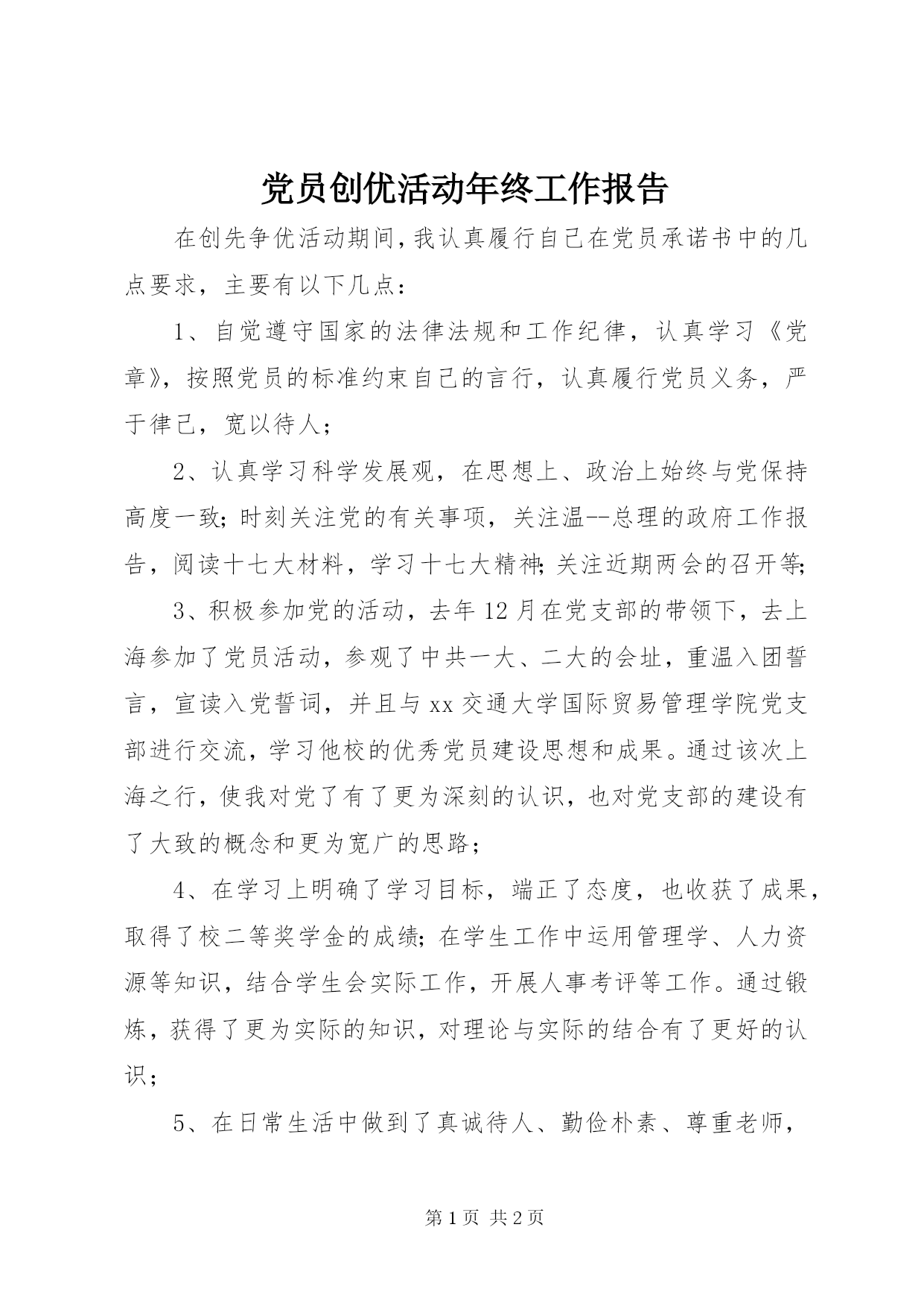 党员创优活动年终工作报告

在创先争优活动期间，我认真履行自己在党员承诺书中的几点要求，主要有以下几点：

1、自觉遵守国家的法律法规和工作纪律，认真学习《党章》，按照党员的标准约束自己的言行，认真履行党员义务，严于律己，宽以待人；

2、认真学习科学发展观，在思想上、政治上始终与党保持高度一致；时刻关注党的有关事项，关注温--总理的政府工作报告，阅读十七大材料，学习十七大精神；关注近期两会的召开等；

3、积极参加党的活动，去年12月在党支部的带领下，去上海参加了党员活动，参观了中共一大、二大的会址，重温入团誓言，宣读入党誓词，并且与xx交通大学国际贸易管理学院党支部进行交流，学习他校的优秀党员建设思想和成果。通过该次上海之行，使我对党了有了更为深刻的认识，也对党支部的建设有了大致的概念和更为宽广的思路；

4、在学习上明确了学习目标，端正了态度，也收获了成果，取得了校二等奖学金的成绩；在学生工作中运用管理学、人力资源等知识，结合学生会实际工作，开展人事考评等工作。通过锻炼，获得了更为实际的知识，对理论与实际的结合有了更好的认识；

5、在日常生活中做到了真诚待人、勤俭朴素、尊重老师，

第1页 共2页